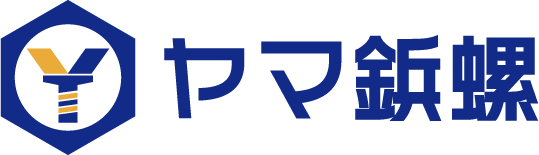 ヤマ鋲螺